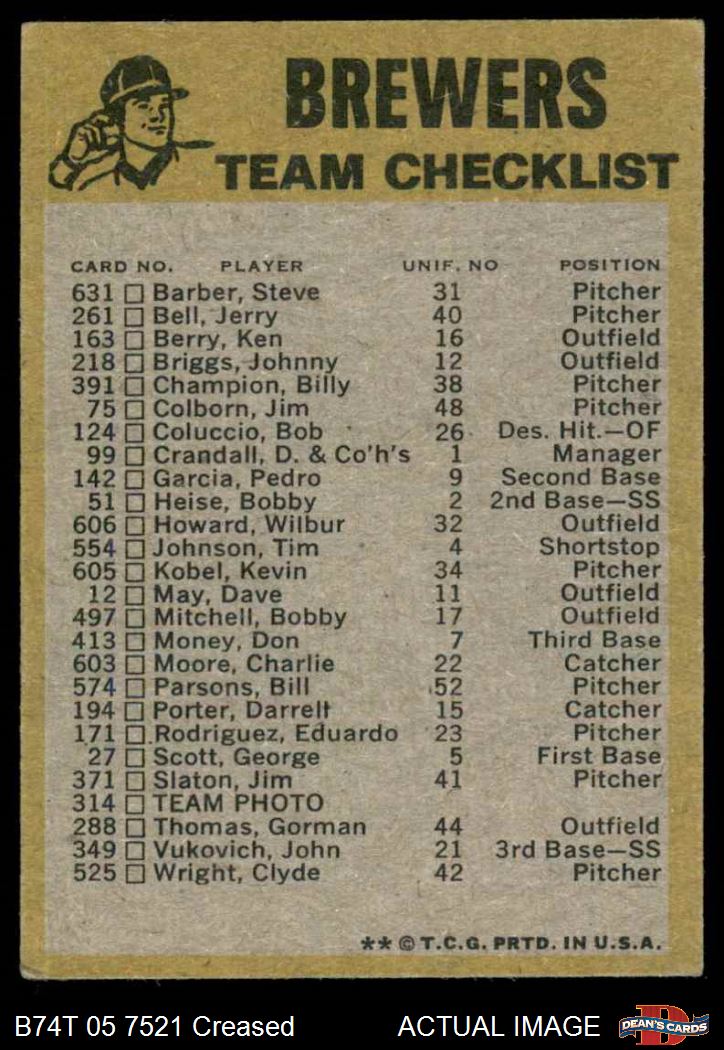 BREWERS
TEAM CHECKLIST

| CARD NO. | PLAYER | UNIF. NO | POSITION |
|---|---|---|---|
| 631 ☐ | Barber, Steve | 31 | Pitcher |
| 261 ☐ | Bell, Jerry | 40 | Pitcher |
| 163 ☐ | Berry, Ken | 16 | Outfield |
| 218 ☐ | Briggs, Johnny | 12 | Outfield |
| 391 ☐ | Champion, Billy | 38 | Pitcher |
| 75 ☐ | Colborn, Jim | 48 | Pitcher |
| 124 ☐ | Coluccio, Bob | 26 | Des. Hit.—OF |
| 99 ☐ | Crandall, D. & Co'h's | 1 | Manager |
| 142 ☐ | Garcia, Pedro | 9 | Second Base |
| 51 ☐ | Heise, Bobby | 2 | 2nd Base—SS |
| 606 ☐ | Howard, Wilbur | 32 | Outfield |
| 554 ☐ | Johnson, Tim | 4 | Shortstop |
| 605 ☐ | Kobel, Kevin | 34 | Pitcher |
| 12 ☐ | May, Dave | 11 | Outfield |
| 497 ☐ | Mitchell, Bobby | 17 | Outfield |
| 413 ☐ | Money, Don | 7 | Third Base |
| 603 ☐ | Moore, Charlie | 22 | Catcher |
| 574 ☐ | Parsons, Bill | 52 | Pitcher |
| 194 ☐ | Porter, Darrell | 15 | Catcher |
| 171 ☐ | Rodriguez, Eduardo | 23 | Pitcher |
| 27 ☐ | Scott, George | 5 | First Base |
| 371 ☐ | Slaton, Jim | 41 | Pitcher |
| 314 ☐ | TEAM PHOTO | | |
| 288 ☐ | Thomas, Gorman | 44 | Outfield |
| 349 ☐ | Vukovich, John | 21 | 3rd Base—SS |
| 525 ☐ | Wright, Clyde | 42 | Pitcher |

** © T.C.G. PRTD. IN U.S.A.

B74T 05 7521 Creased

ACTUAL IMAGE

DEAN'S CARDS